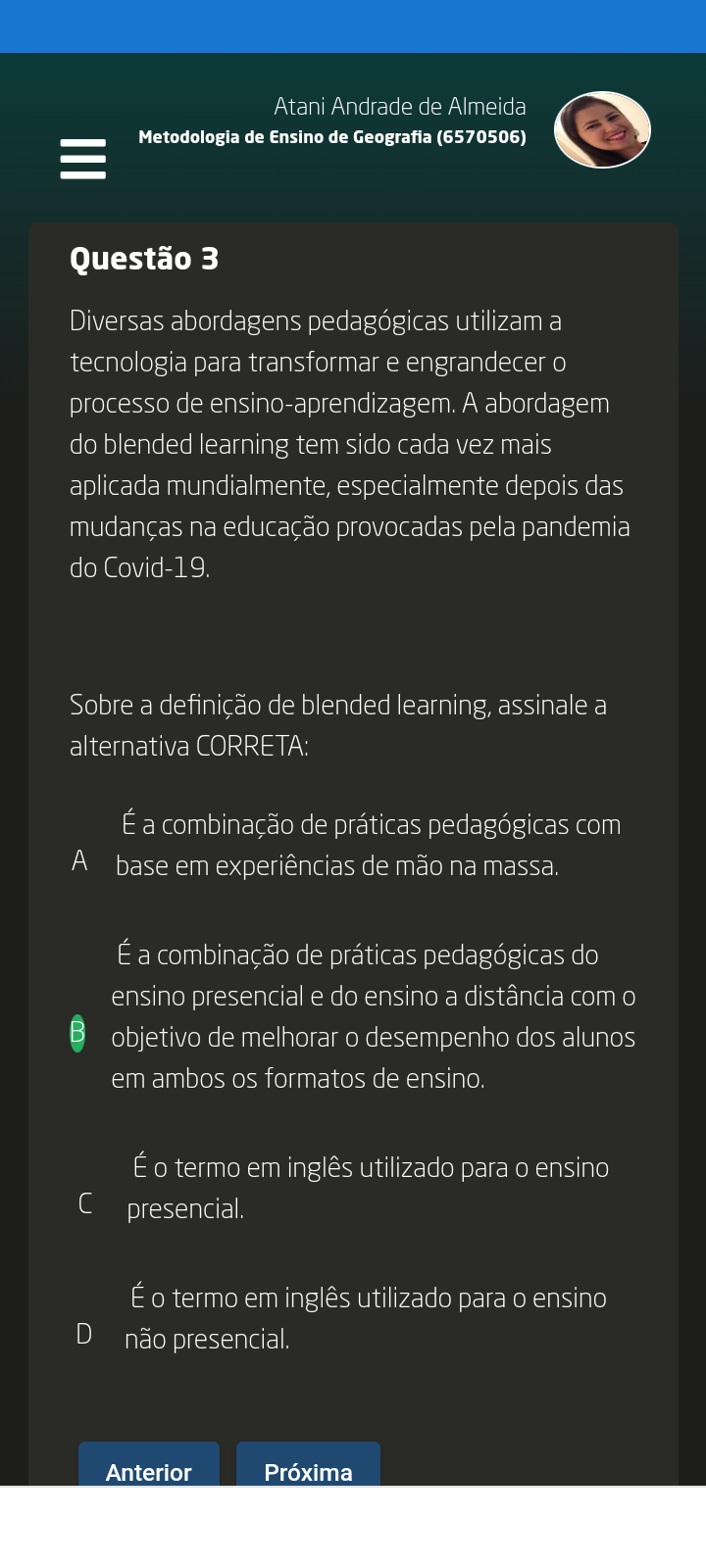 Atani Andrade de Almeida
Metodologia de Ensino de Geografia (6570506)

Questão 3

Diversas abordagens pedagógicas utilizam a tecnologia para transformar e engrandecer o processo de ensino-aprendizagem. A abordagem do blended learning tem sido cada vez mais aplicada mundialmente, especialmente depois das mudanças na educação provocadas pela pandemia do Covid-19.

Sobre a definição de blended learning, assinale a alternativa CORRETA:

A É a combinação de práticas pedagógicas com base em experiências de mão na massa.

B É a combinação de práticas pedagógicas do ensino presencial e do ensino a distância com o objetivo de melhorar o desempenho dos alunos em ambos os formatos de ensino.

C É o termo em inglês utilizado para o ensino presencial.

D É o termo em inglês utilizado para o ensino não presencial.

Anterior Próxima